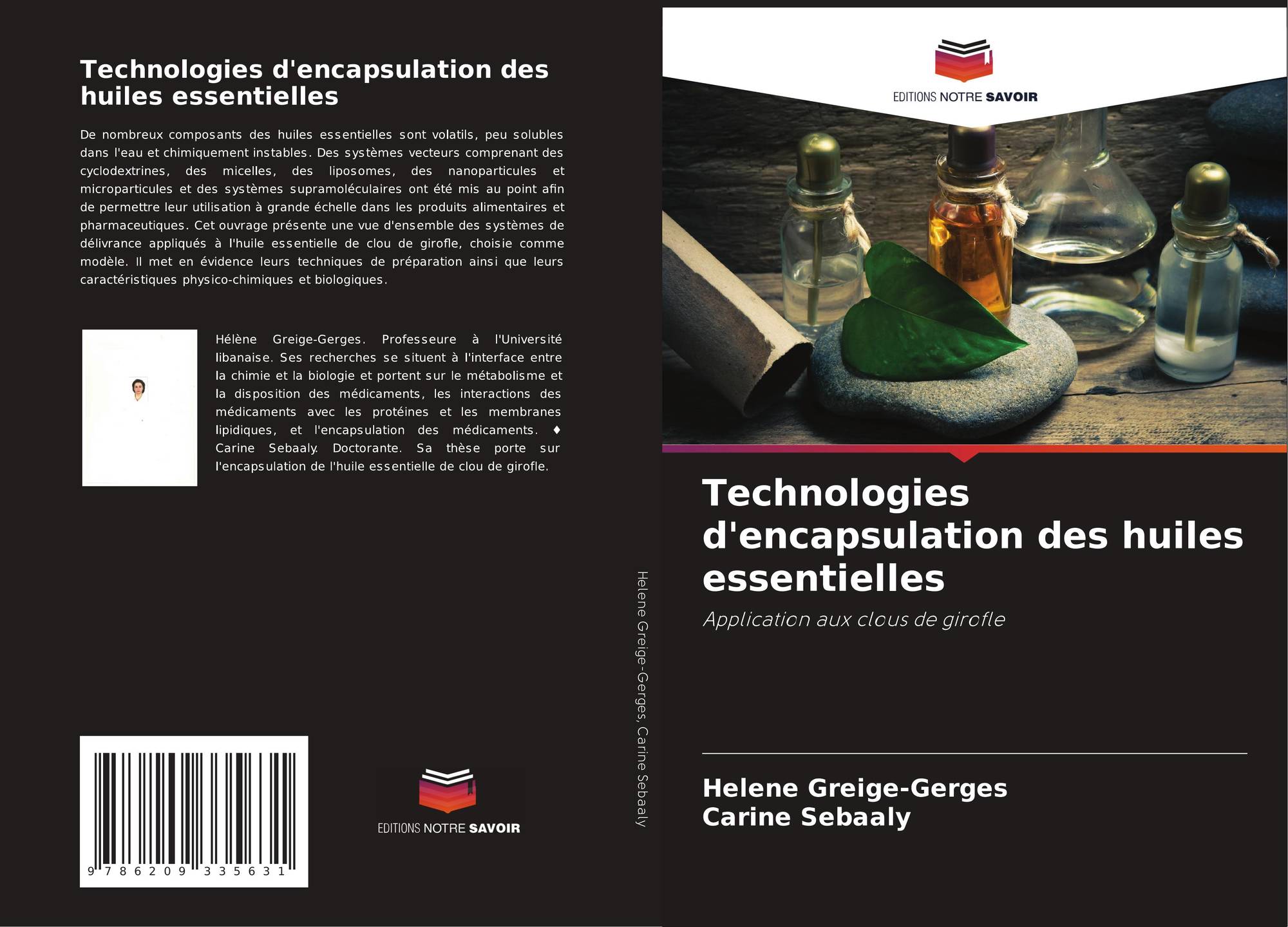 Technologies d'encapsulation des huiles essentielles

De nombreux composants des huiles essentielles sont volatils, peu solubles dans l'eau et chimiquement instables. Des systèmes vecteurs comprenant des cyclodextrines, des micelles, des liposomes, des nanoparticules et microparticules et des systèmes supramoléculaires ont été mis au point afin de permettre leur utilisation à grande échelle dans les produits alimentaires et pharmaceutiques. Cet ouvrage présente une vue d'ensemble des systèmes de délivrance appliqués à l'huile essentielle de clou de girofle, choisie comme modèle. Il met en évidence leurs techniques de préparation ainsi que leurs caractéristiques physico-chimiques et biologiques.

Hélène Greige-Gerges. Professeure à l'Université libanaise. Ses recherches se situent à l'interface entre la chimie et la biologie et portent sur le métabolisme et la disposition des médicaments, les interactions des médicaments avec les protéines et les membranes lipidiques, et l'encapsulation des médicaments. ♦ Carine Sebaaly. Doctorante. Sa thèse porte sur l'encapsulation de l'huile essentielle de clou de girofle.

9 786209 335631

EDITIONS NOTRE SAVOIR

Helene Greige-Gerges, Carine Sebaaly

EDITIONS NOTRE SAVOIR

Technologies d'encapsulation des huiles essentielles

Application aux clous de girofle

Helene Greige-Gerges
Carine Sebaaly